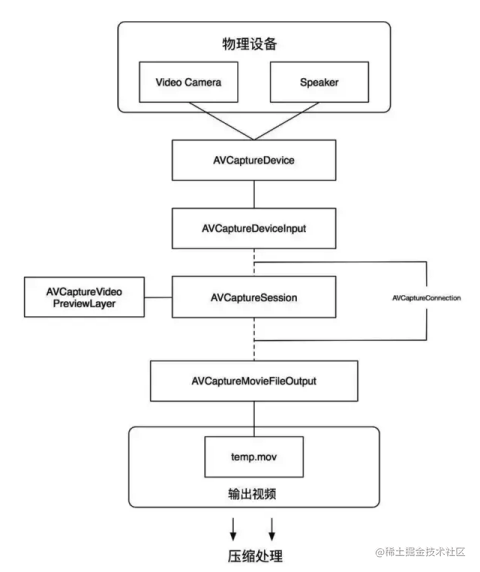 物理设备

Video Camera

Speaker

AVCaptureDevice

AVCaptureDeviceInput

AVCaptureVideo PreviewLayer

AVCaptureSession

AVCaptureConnection

AVCaptureMovieFileOutput

temp.mov

输出视频

压缩处理

@稀土掘金技术社区